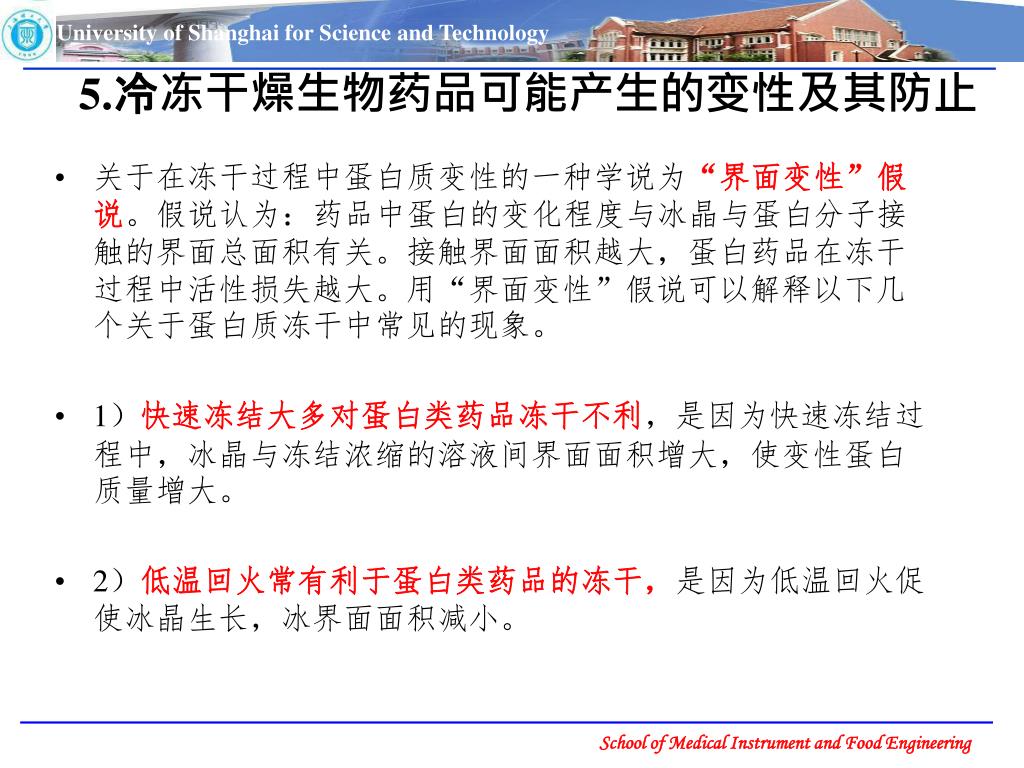 University of Shanghai for Science and Technology

5.冷冻干燥生物药品可能产生的变性及其防止

• 关于在冻干过程中蛋白质变性的一种学说为“界面变性”假说。假说认为：药品中蛋白的变化程度与冰晶与蛋白分子接触的界面总面积有关。接触界面面积越大，蛋白药品在冻干过程中活性损失越大。用“界面变性”假说可以解释以下几个关于蛋白质冻干中常见的现象。

• 1）快速冻结大多对蛋白类药品冻干不利，是因为快速冻结过程中，冰晶与冻结浓缩的溶液间界面面积增大，使变性蛋白质量增大。

• 2）低温回火常有利于蛋白类药品的冻干，是因为低温回火促使冰晶生长，冰界面面积减小。

School of Medical Instrument and Food Engineering